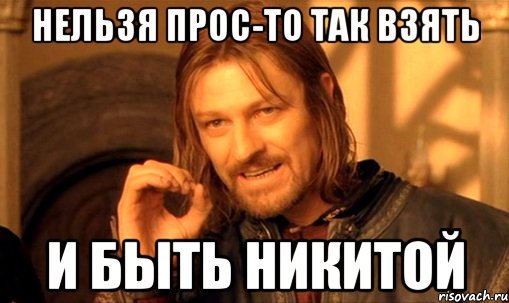 НЕЛЬЗЯ ПРОС-ТО ТАК ВЗЯТЬ

И БЫТЬ НИКИТОЙ

risovach.ru